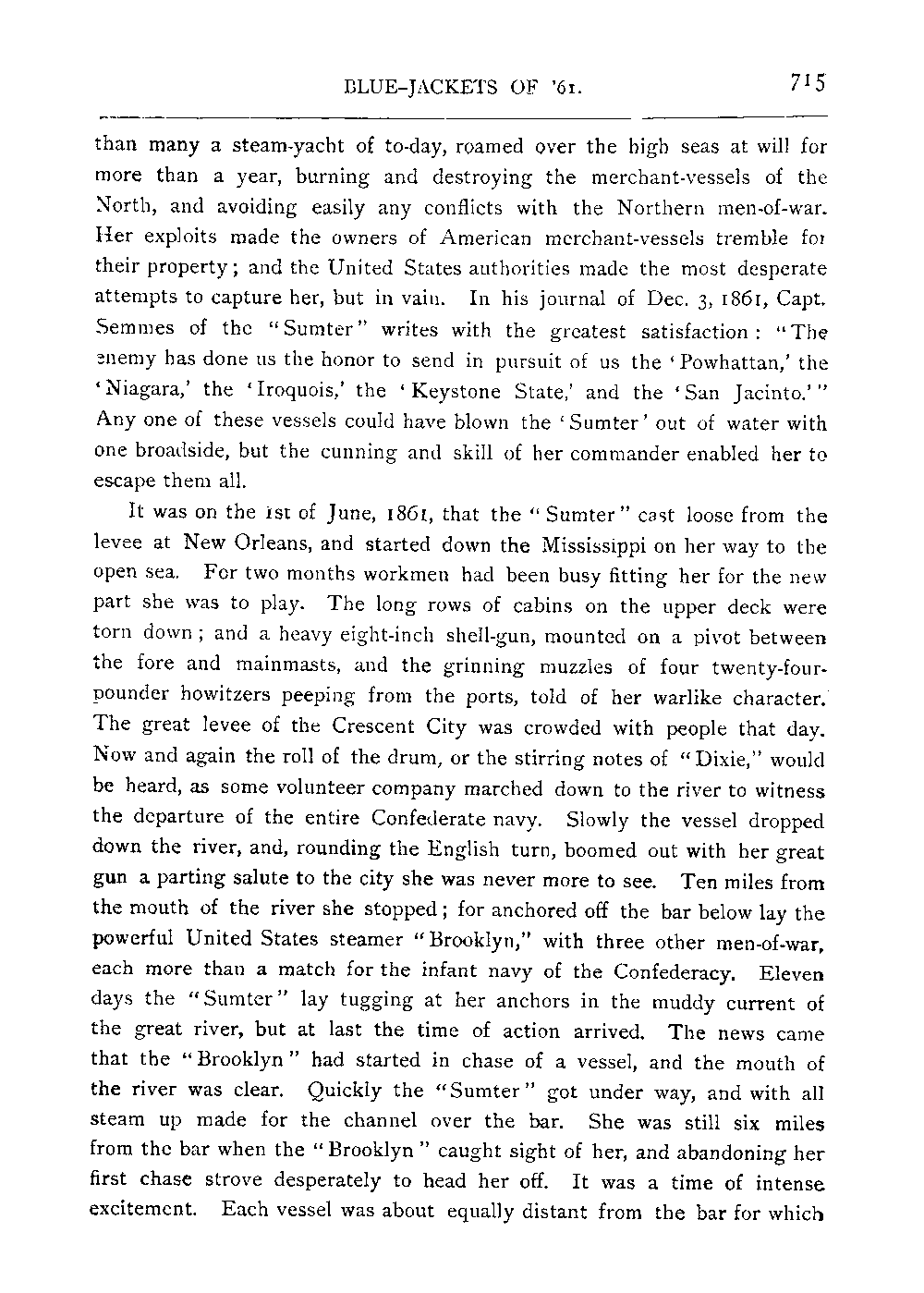 BLUE-JACKETS OF '61. 715

than many a steam-yacht of to-day, roamed over the high seas at will for more than a year, burning and destroying the merchant-vessels of the North, and avoiding easily any conflicts with the Northern men-of-war. Her exploits made the owners of American merchant-vessels tremble for their property; and the United States authorities made the most desperate attempts to capture her, but in vain. In his journal of Dec. 3, 1861, Capt. Semmes of the "Sumter" writes with the greatest satisfaction: "The enemy has done us the honor to send in pursuit of us the 'Powhattan,' the 'Niagara,' the 'Iroquois,' the 'Keystone State,' and the 'San Jacinto.'" Any one of these vessels could have blown the 'Sumter' out of water with one broadside, but the cunning and skill of her commander enabled her to escape them all.

It was on the 1st of June, 1861, that the "Sumter" cast loose from the levee at New Orleans, and started down the Mississippi on her way to the open sea. For two months workmen had been busy fitting her for the new part she was to play. The long rows of cabins on the upper deck were torn down; and a heavy eight-inch shell-gun, mounted on a pivot between the fore and mainmasts, and the grinning muzzles of four twenty-four-pounder howitzers peeping from the ports, told of her warlike character. The great levee of the Crescent City was crowded with people that day. Now and again the roll of the drum, or the stirring notes of "Dixie," would be heard, as some volunteer company marched down to the river to witness the departure of the entire Confederate navy. Slowly the vessel dropped down the river, and, rounding the English turn, boomed out with her great gun a parting salute to the city she was never more to see. Ten miles from the mouth of the river she stopped; for anchored off the bar below lay the powerful United States steamer "Brooklyn," with three other men-of-war, each more than a match for the infant navy of the Confederacy. Eleven days the "Sumter" lay tugging at her anchors in the muddy current of the great river, but at last the time of action arrived. The news came that the "Brooklyn" had started in chase of a vessel, and the mouth of the river was clear. Quickly the "Sumter" got under way, and with all steam up made for the channel over the bar. She was still six miles from the bar when the "Brooklyn" caught sight of her, and abandoning her first chase strove desperately to head her off. It was a time of intense excitement. Each vessel was about equally distant from the bar for which